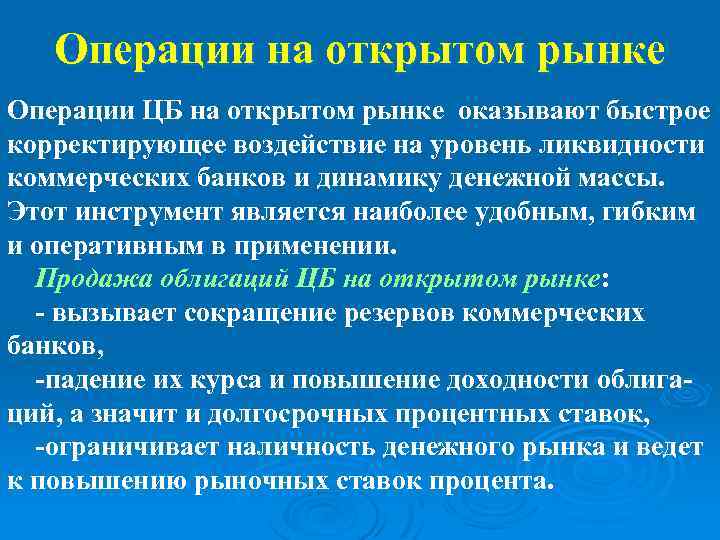 Операции на открытом рынке

Операции ЦБ на открытом рынке оказывают быстрое корректирующее воздействие на уровень ликвидности коммерческих банков и динамику денежной массы. Этот инструмент является наиболее удобным, гибким и оперативным в применении.

Продажа облигаций ЦБ на открытом рынке:

- вызывает сокращение резервов коммерческих банков,

-падение их курса и повышение доходности облигаций, а значит и долгосрочных процентных ставок,

-ограничивает наличность денежного рынка и ведет к повышению рыночных ставок процента.